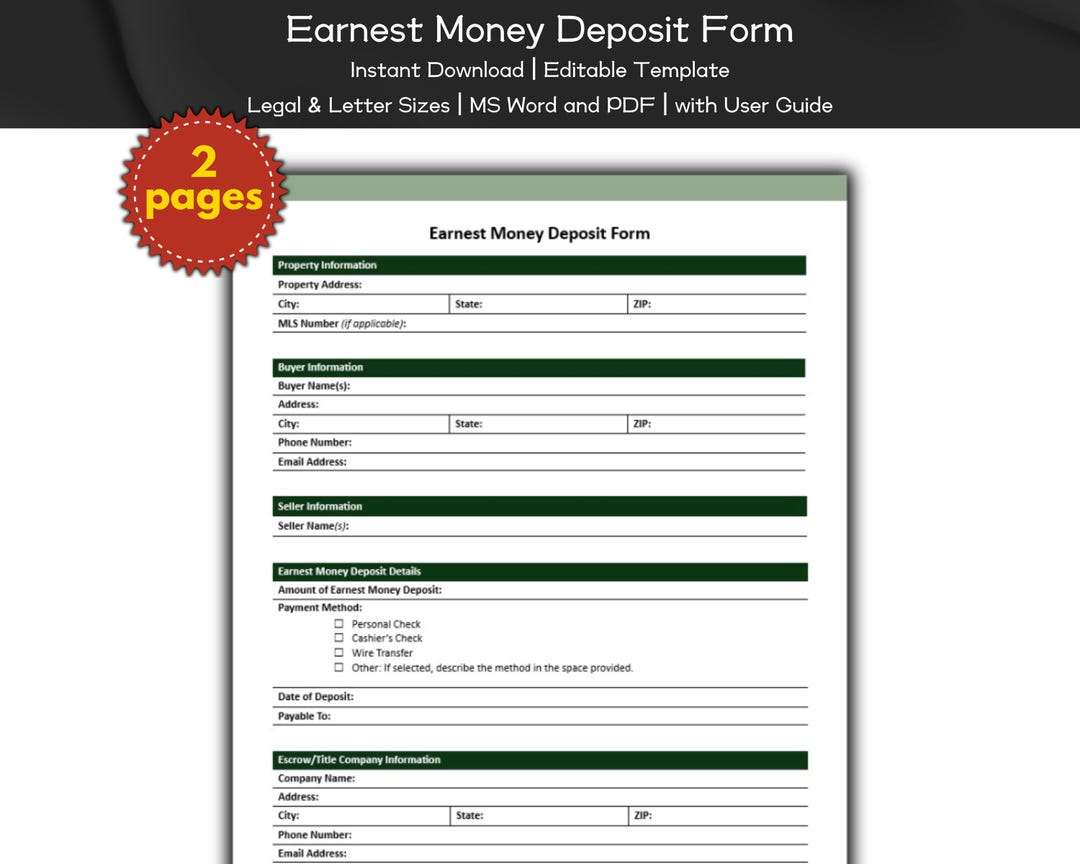 Earnest Money Deposit Form
Instant Download | Editable Template
Legal & Letter Sizes | MS Word and PDF | with User Guide

2 pages

Earnest Money Deposit Form

Property Information
Property Address:
City: State: ZIP:
MLS Number (if applicable):

Buyer Information
Buyer Name(s):
Address:
City: State: ZIP:
Phone Number:
Email Address:

Seller Information
Seller Name(s):

Earnest Money Deposit Details
Amount of Earnest Money Deposit:
Payment Method:
☐ Personal Check
☐ Cashier's Check
☐ Wire Transfer
☐ Other: If selected, describe the method in the space provided.
Date of Deposit:
Payable To:

Escrow/Title Company Information
Company Name:
Address:
City: State: ZIP:
Phone Number:
Email Address: